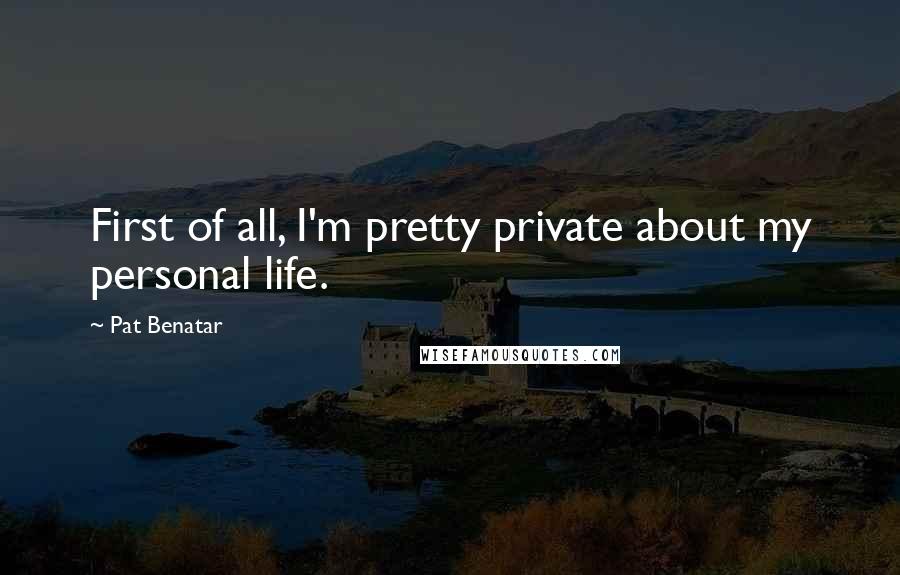 First of all, I'm pretty private about my personal life.

~ Pat Benatar

WISEFAMOUSQUOTES.COM